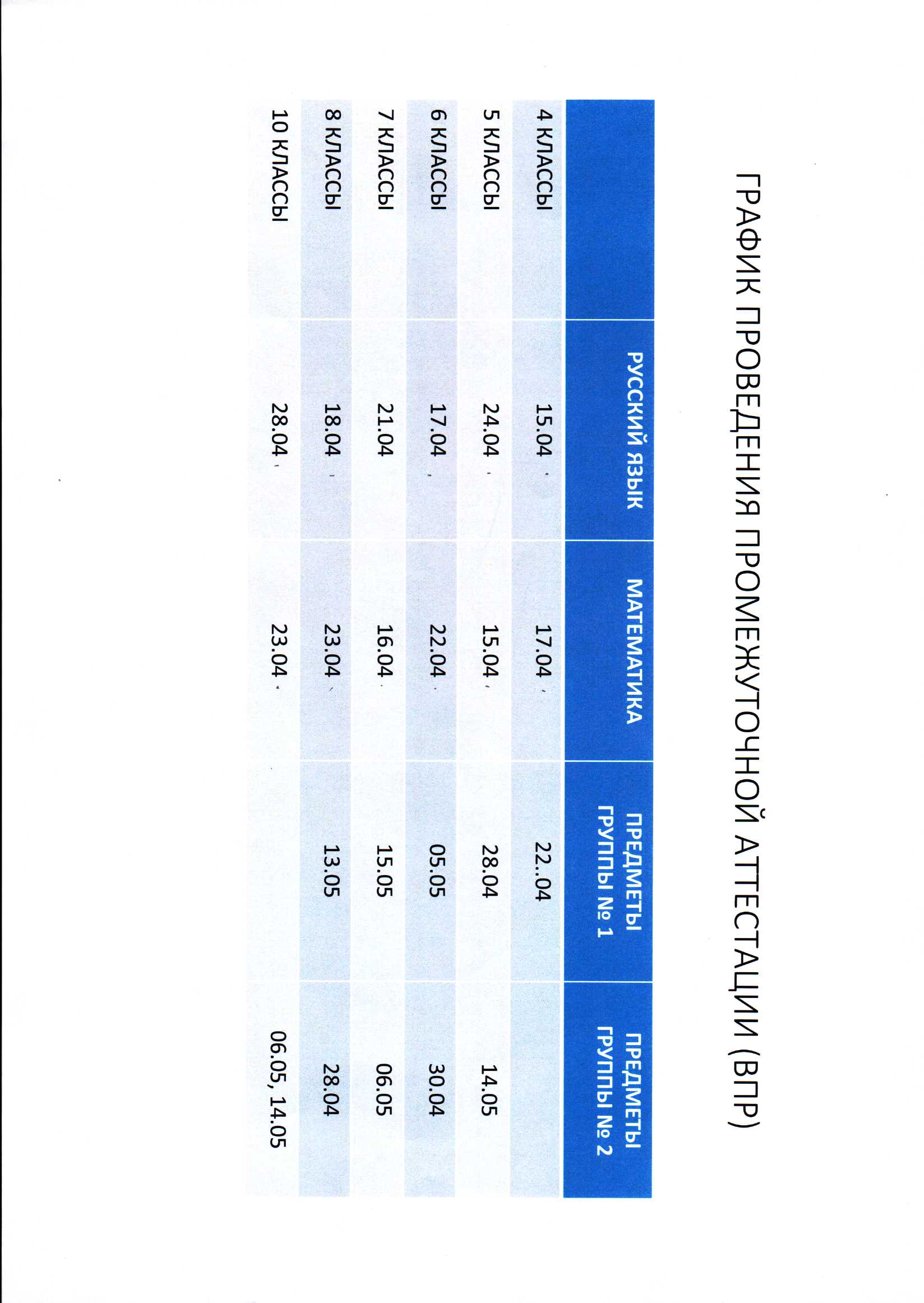 ГРАФИК ПРОВЕДЕНИЯ ПРОМЕЖУТОЧНОЙ АТТЕСТАЦИИ (ВПР)

| | РУССКИЙ ЯЗЫК | МАТЕМАТИКА | ПРЕДМЕТЫ ГРУППЫ № 1 | ПРЕДМЕТЫ ГРУППЫ № 2 |
|---|---|---|---|---|
| 4 КЛАССЫ | 15.04 | 17.04 | 22..04 | |
| 5 КЛАССЫ | 24.04 | 15.04 | 28.04 | 14.05 |
| 6 КЛАССЫ | 17.04 | 22.04 | 05.05 | 30.04 |
| 7 КЛАССЫ | 21.04 | 16.04 | 15.05 | 06.05 |
| 8 КЛАССЫ | 18.04 | 23.04 | 13.05 | 28.04 |
| 10 КЛАССЫ | 28.04 | 23.04 | | 06.05, 14.05 |